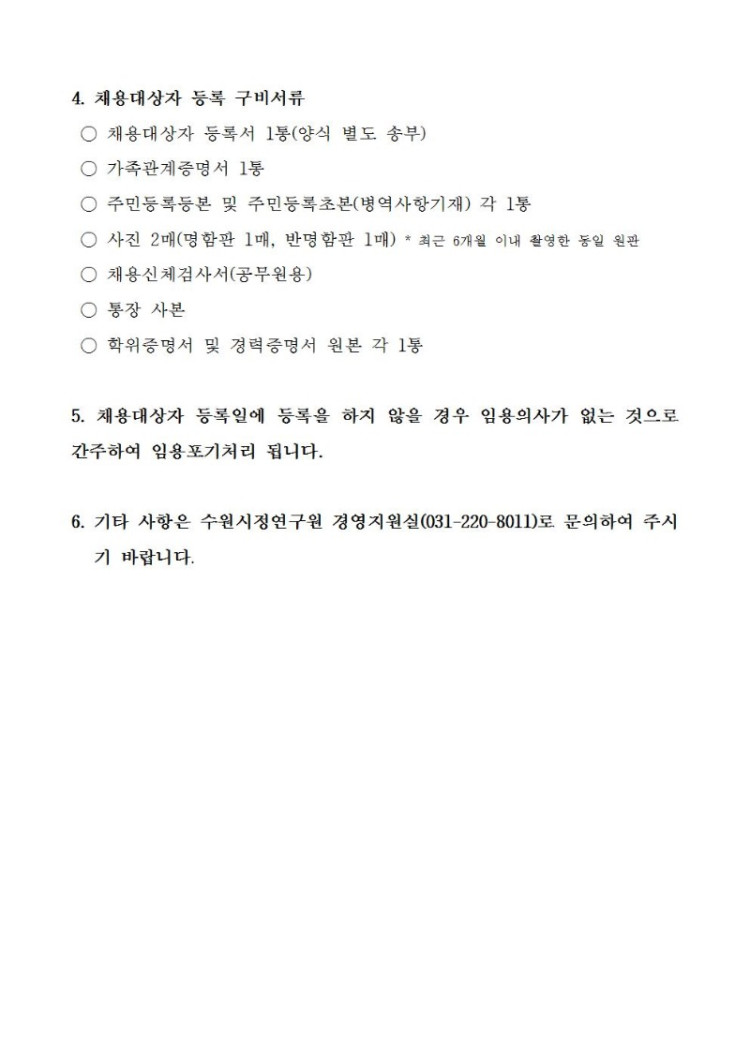 4. 채용대상자 등록 구비서류

○ 채용대상자 등록서 1통(양식 별도 송부)

○ 가족관계증명서 1통

○ 주민등록등본 및 주민등록초본(병역사항기재) 각 1통

○ 사진 2매(명함판 1매, 반명함판 1매) * 최근 6개월 이내 촬영한 동일 원판

○ 채용신체검사서(공무원용)

○ 통장 사본

○ 학위증명서 및 경력증명서 원본 각 1통

5. 채용대상자 등록일에 등록을 하지 않을 경우 임용의사가 없는 것으로 간주하여 임용포기처리 됩니다.

6. 기타 사항은 수원시정연구원 경영지원실(031-220-8011)로 문의하여 주시기 바랍니다.